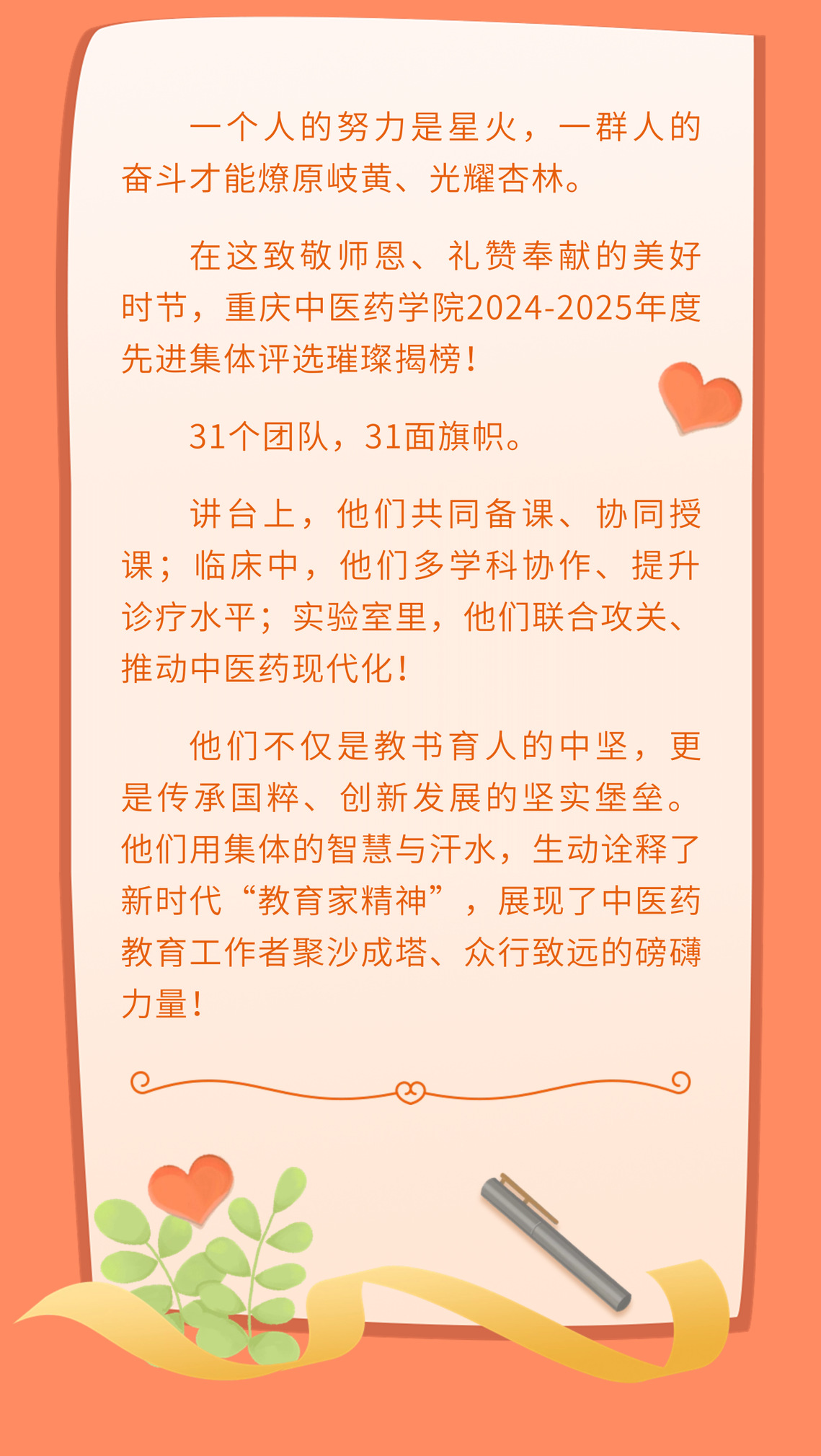 一个人的努力是星火，一群人的奋斗才能燎原岐黄、光耀杏林。

在这致敬师恩、礼赞奉献的美好时节，重庆中医药学院2024-2025年度先进集体评选璀璨揭榜！

31个团队，31面旗帜。

讲台上，他们共同备课、协同授课；临床中，他们多学科协作、提升诊疗水平；实验室里，他们联合攻关、推动中医药现代化！

他们不仅是教书育人的中坚，更是传承国粹、创新发展的坚实堡垒。他们用集体的智慧与汗水，生动诠释了新时代“教育家精神”，展现了中医药教育工作者聚沙成塔、众行致远的磅礴力量！